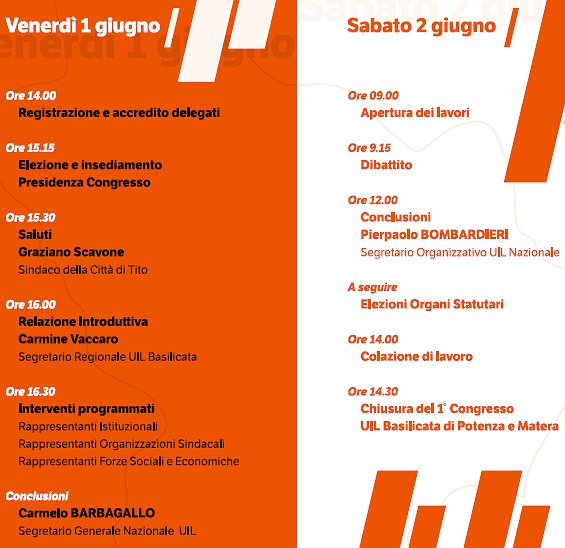 Venerdì 1 giugno

Ore 14.00
Registrazione e accredito delegati

Ore 15.15
Elezione e insediamento
Presidenza Congresso

Ore 15.30
Saluti
Graziano Scavone
Sindaco della Città di Tito

Ore 16.00
Relazione Introduttiva
Carmine Vaccaro
Segretario Regionale UIL Basilicata

Ore 16.30
Interventi programmati
Rappresentanti Istituzionali
Rappresentanti Organizzazioni Sindacali
Rappresentanti Forze Sociali e Economiche

Conclusioni
Carmelo BARBAGALLO
Segretario Generale Nazionale UIL

Sabato 2 giugno

Ore 09.00
Apertura dei lavori

Ore 9.15
Dibattito

Ore 12.00
Conclusioni
Pierpaolo BOMBARDIERI
Segretario Organizzativo UIL Nazionale

A seguire
Elezioni Organi Statutari

Ore 14.00
Colazione di lavoro

Ore 14.30
Chiusura del 1° Congresso
UIL Basilicata di Potenza e Matera